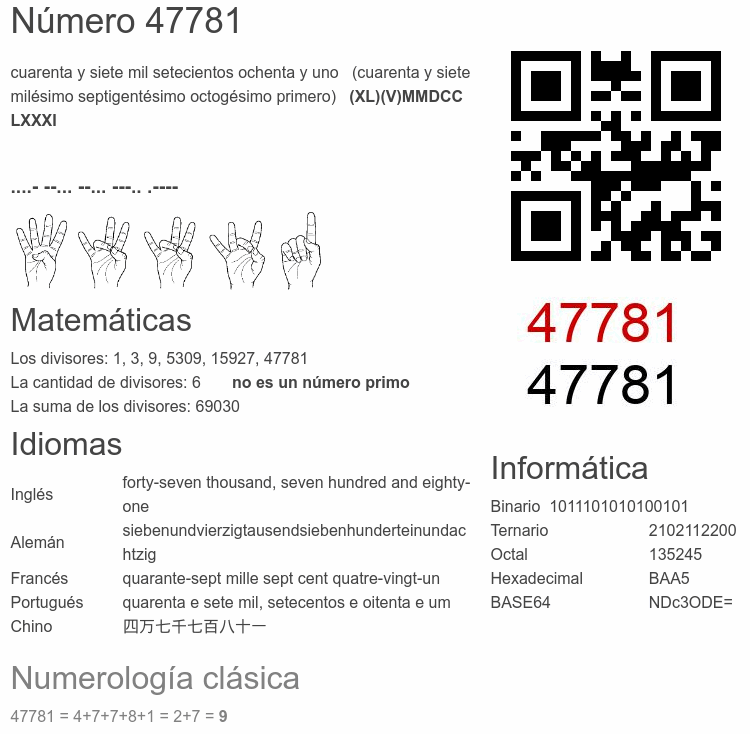 Número 47781

cuarenta y siete mil setecientos ochenta y uno (cuarenta y siete milésimo septigentésimo octogésimo primero) (XL)(V)MMDCC LXXXI

....- --... --... ---.. .----

Matemáticas

Los divisores: 1, 3, 9, 5309, 15927, 47781
La cantidad de divisores: 6 no es un número primo
La suma de los divisores: 69030

Idiomas

Inglés forty-seven thousand, seven hundred and eighty-one
Alemán siebenundvierzigtausendsiebenhunderteinundachtzig
Francés quarante-sept mille sept cent quatre-vingt-un
Portugués quarenta e sete mil, setecentos e oitenta e um
Chino 四万七千七百八十一

Numerología clásica

47781 = 4+7+7+8+1 = 2+7 = 9

47781
47781

Informática

Binario 1011101010100101
Ternario 2102112200
Octal 135245
Hexadecimal BAA5
BASE64 NDc3ODE=